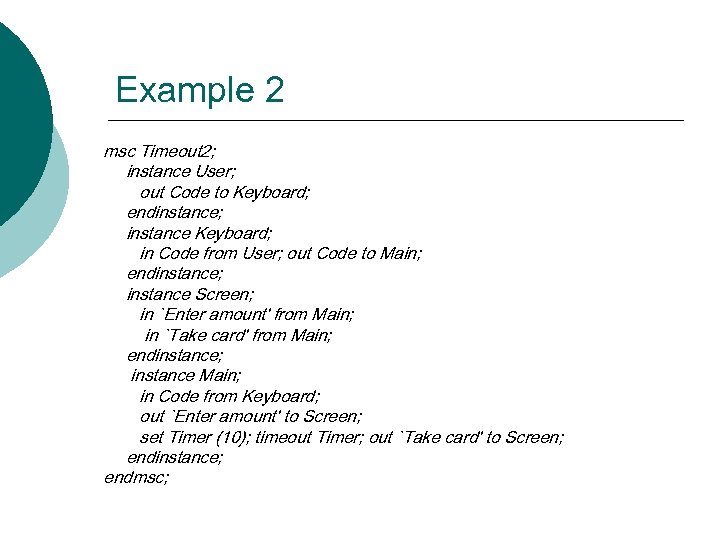 Example 2

msc Timeout2;
instance User;
out Code to Keyboard;
endinstance;
instance Keyboard;
in Code from User; out Code to Main;
endinstance;
instance Screen;
in `Enter amount' from Main;
in `Take card' from Main;
endinstance;
instance Main;
in Code from Keyboard;
out `Enter amount' to Screen;
set Timer (10); timeout Timer; out `Take card' to Screen;
endinstance;
endmsc;